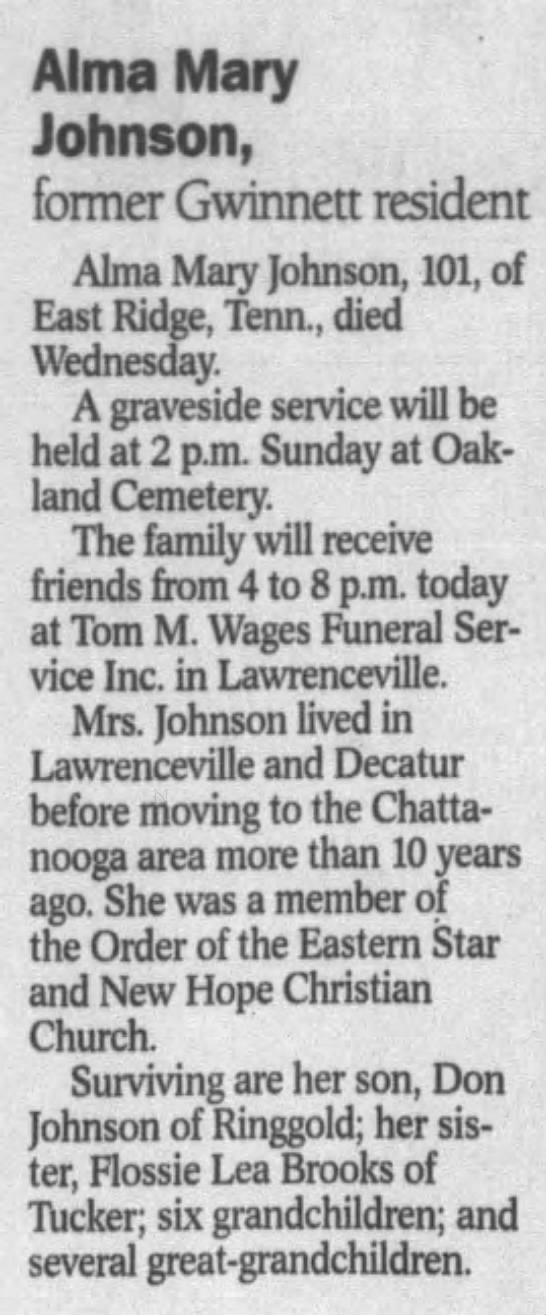 Alma Mary Johnson,
former Gwinnett resident

Alma Mary Johnson, 101, of East Ridge, Tenn., died Wednesday.

A graveside service will be held at 2 p.m. Sunday at Oakland Cemetery.

The family will receive friends from 4 to 8 p.m. today at Tom M. Wages Funeral Service Inc. in Lawrenceville.

Mrs. Johnson lived in Lawrenceville and Decatur before moving to the Chattanooga area more than 10 years ago. She was a member of the Order of the Eastern Star and New Hope Christian Church.

Surviving are her son, Don Johnson of Ringgold; her sister, Flossie Lea Brooks of Tucker; six grandchildren; and several great-grandchildren.